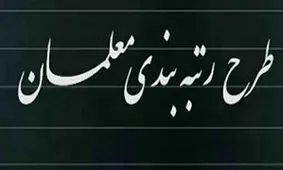 طرح رتبه بندی معلمان